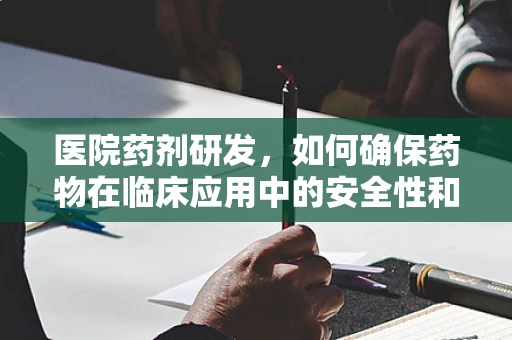 医院药剂研发，如何确保药物在临床应用中的安全性和